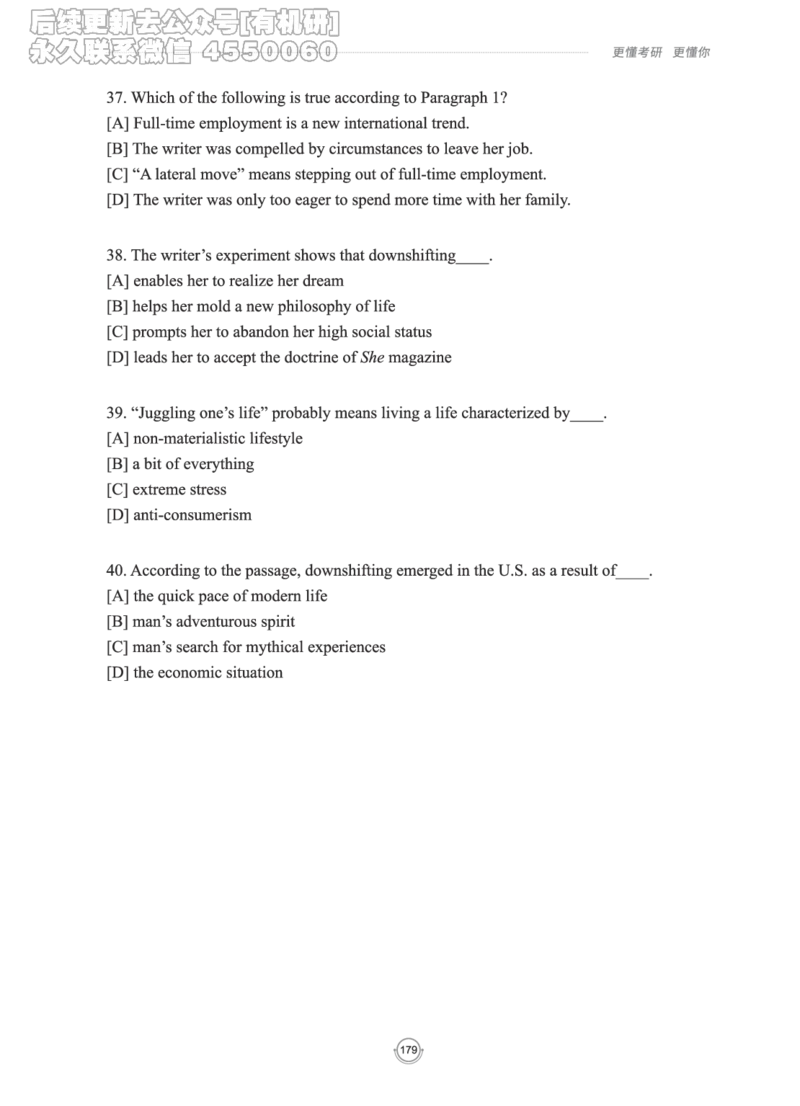 后续更新去公众号[有机研]
永久联系微信 4550060

更懂考研 更懂你

37. Which of the following is true according to Paragraph 1?
[A] Full-time employment is a new international trend.
[B] The writer was compelled by circumstances to leave her job.
[C] “A lateral move” means stepping out of full-time employment.
[D] The writer was only too eager to spend more time with her family.

38. The writer’s experiment shows that downshifting____.
[A] enables her to realize her dream
[B] helps her mold a new philosophy of life
[C] prompts her to abandon her high social status
[D] leads her to accept the doctrine of She magazine

39. “Juggling one’s life” probably means living a life characterized by____.
[A] non-materialistic lifestyle
[B] a bit of everything
[C] extreme stress
[D] anti-consumerism

40. According to the passage, downshifting emerged in the U.S. as a result of____.
[A] the quick pace of modern life
[B] man’s adventurous spirit
[C] man’s search for mythical experiences
[D] the economic situation

179